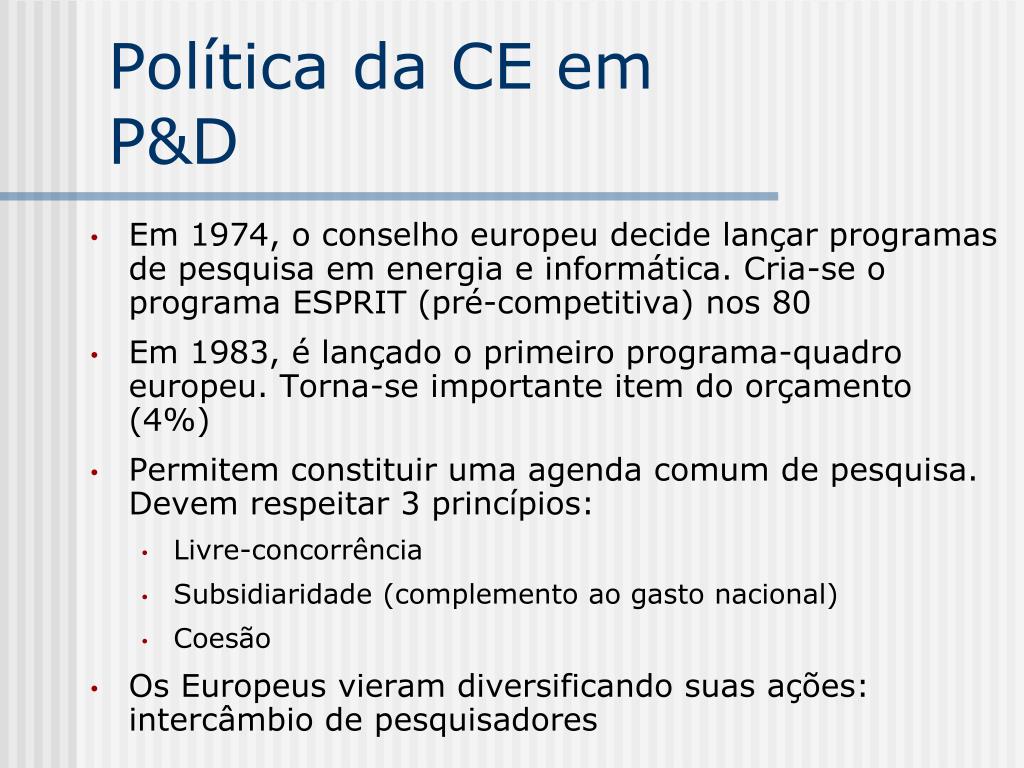 Política da CE em P&D

• Em 1974, o conselho europeu decide lançar programas de pesquisa em energia e informática. Cria-se o programa ESPRIT (pré-competitiva) nos 80
• Em 1983, é lançado o primeiro programa-quadro europeu. Torna-se importante item do orçamento (4%)
• Permitem constituir uma agenda comum de pesquisa. Devem respeitar 3 princípios:
  • Livre-concorrência
  • Subsidiaridade (complemento ao gasto nacional)
  • Coesão
• Os Europeus vieram diversificando suas ações: intercâmbio de pesquisadores